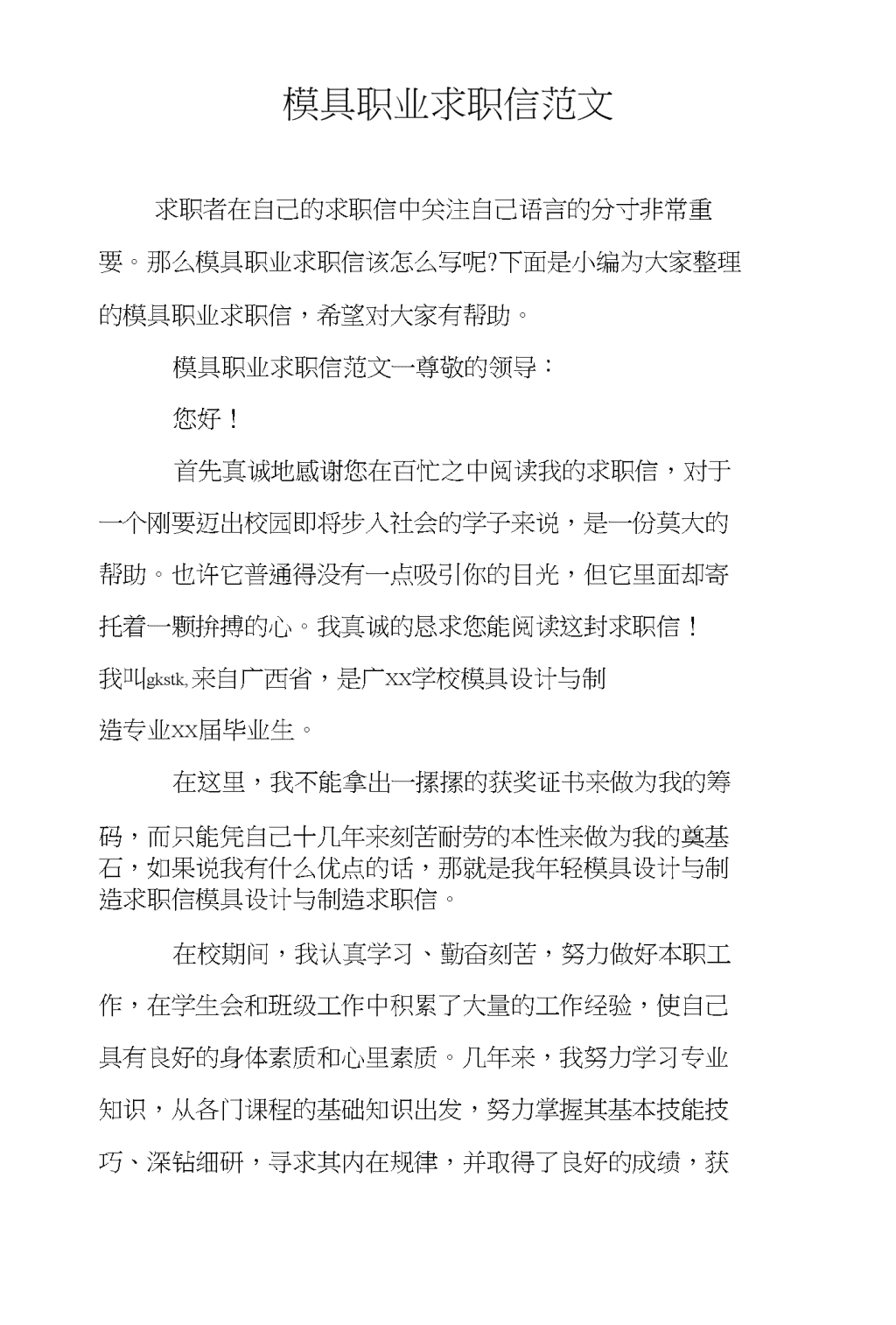 模具职业求职信范文

求职者在自己的求职信中关注自己语言的分寸非常重要。那么模具职业求职信该怎么写呢?下面是小编为大家整理的模具职业求职信，希望对大家有帮助。

模具职业求职信范文一尊敬的领导：

您好！

首先真诚地感谢您在百忙之中阅读我的求职信，对于一个刚要迈出校园即将步入社会的学子来说，是一份莫大的帮助。也许它普通得没有一点吸引你的目光，但它里面却寄托着一颗拚搏的心。我真诚的恳求您能阅读这封求职信！我叫gkstk,来自广西省，是广XX学校模具设计与制造专业XX届毕业生。

在这里，我不能拿出一摞摞的获奖证书来做为我的筹码，而只能凭自己十几年来刻苦耐劳的本性来做为我的奠基石，如果说我有什么优点的话，那就是我年轻模具设计与制造求职信模具设计与制造求职信。

在校期间，我认真学习、勤奋刻苦，努力做好本职工作，在学生会和班级工作中积累了大量的工作经验，使自己具有良好的身体素质和心里素质。几年来，我努力学习专业知识，从各门课程的基础知识出发，努力掌握其基本技能技巧、深钻细研，寻求其内在规律，并取得了良好的成绩，获